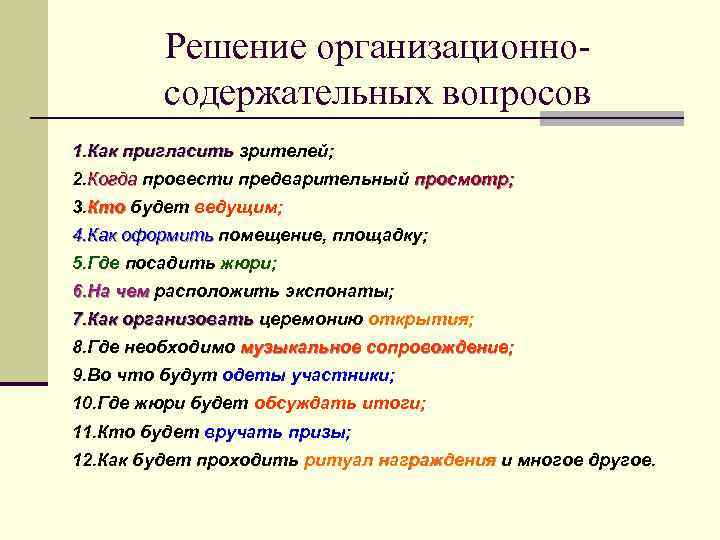 Решение организационно-содержательных вопросов

1.Как пригласить зрителей;
2.Когда провести предварительный просмотр;
3.Кто будет ведущим;
4.Как оформить помещение, площадку;
5.Где посадить жюри;
6.На чем расположить экспонаты;
7.Как организовать церемонию открытия;
8.Где необходимо музыкальное сопровождение;
9.Во что будут одеты участники;
10.Где жюри будет обсуждать итоги;
11.Кто будет вручать призы;
12.Как будет проходить ритуал награждения и многое другое.